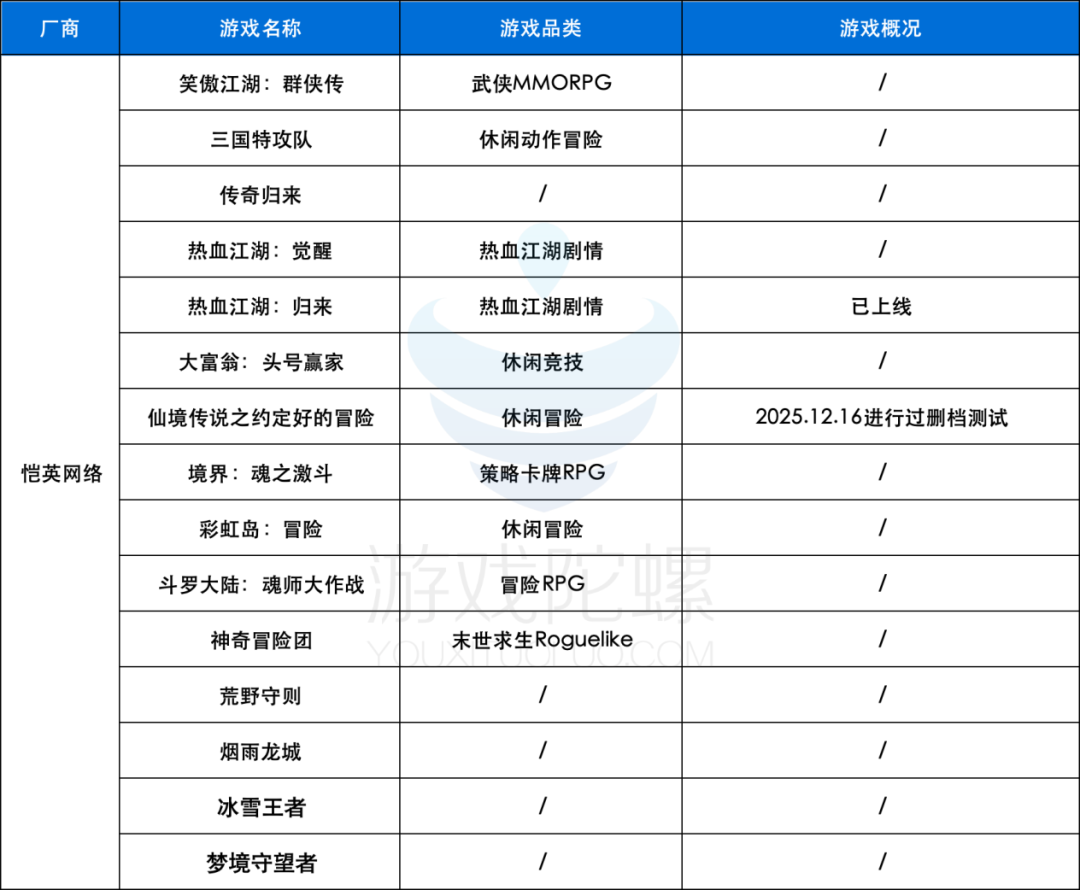 | 厂商 | 游戏名称 | 游戏品类 | 游戏概况 |
|---|---|---|---|
| 恺英网络 | 笑傲江湖：群侠传 | 武侠MMORPG | / |
| | 三国特攻队 | 休闲动作冒险 | / |
| | 传奇归来 | / | / |
| | 热血江湖：觉醒 | 热血江湖剧情 | / |
| | 热血江湖：归来 | 热血江湖剧情 | 已上线 |
| | 大富翁：头号赢家 | 休闲竞技 | / |
| | 仙境传说之约定好的冒险 | 休闲冒险 | 2025.12.16进行过删档测试 |
| | 境界：魂之激斗 | 策略卡牌RPG | / |
| | 彩虹岛：冒险 | 休闲冒险 | / |
| | 斗罗大陆：魂师大作战 | 冒险RPG | / |
| | 神奇冒险团 | 末世求生Roguelike | / |
| | 荒野守则 | / | / |
| | 烟雨龙城 | / | / |
| | 冰雪王者 | / | / |
| | 梦境守望者 | / | / |

游戏陀螺
YOUXITUOLUO.COM